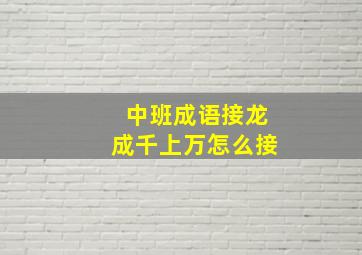 中班成语接龙
成千上万怎么接